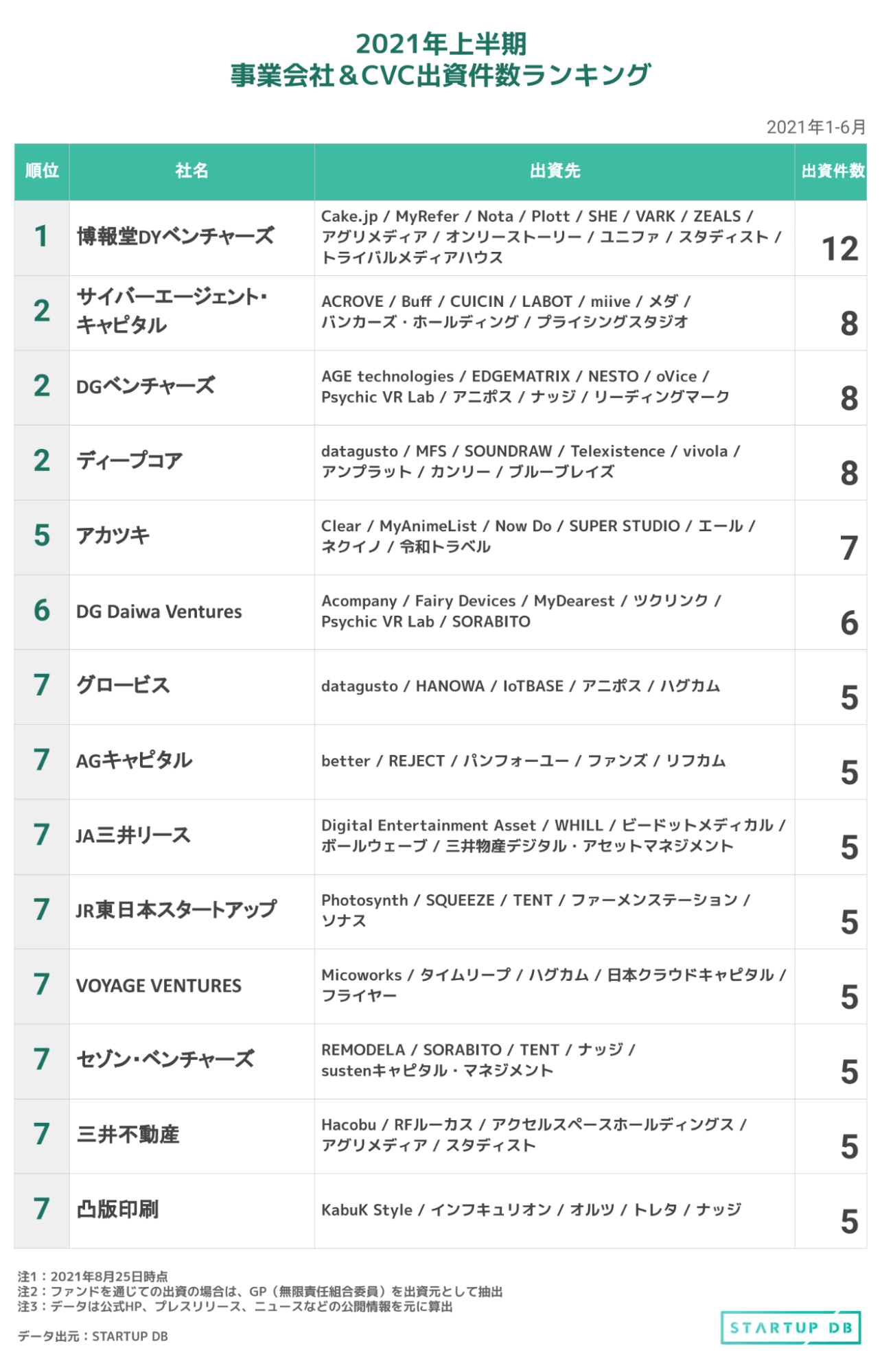 2021年上半期
事業会社＆CVC出資件数ランキング

2021年1-6月

| 順位 | 社名 | 出資先 | 出資件数 |
|---|---|---|---|
| 1 | 博報堂DYベンチャーズ | Cake.jp / MyRefer / Nota / Plott / SHE / VARK / ZEALS / アグリメディア / オンリーストーリー / ユニファ / スタディスト / トライバルメディアハウス | 12 |
| 2 | サイバーエージェント・キャピタル | ACROVE / Buff / CUICIN / LABOT / miive / メダ / バンカーズ・ホールディング / プライシングスタジオ | 8 |
| 2 | DGベンチャーズ | AGE technologies / EDGEMATRIX / NESTO / oVice / Psychic VR Lab / アニポス / ナッジ / リーディングマーク | 8 |
| 2 | ディープコア | datagusto / MFS / SOUNDRAW / Telexistence / vivola / アンプラット / カンリー / ブルーブレイズ | 8 |
| 5 | アカツキ | Clear / MyAnimeList / Now Do / SUPER STUDIO / エール / ネクイノ / 令和トラベル | 7 |
| 6 | DG Daiwa Ventures | Acompany / Fairy Devices / MyDearest / ツクリンク / Psychic VR Lab / SORABITO | 6 |
| 7 | グロービス | datagusto / HANOWA / IoTBASE / アニポス / ハグカム | 5 |
| 7 | AGキャピタル | better / REJECT / パンフォーユー / ファンズ / リフカム | 5 |
| 7 | JA三井リース | Digital Entertainment Asset / WHILL / ビードットメディカル / ボールウェーブ / 三井物産デジタル・アセットマネジメント | 5 |
| 7 | JR東日本スタートアップ | Photosynth / SQUEEZE / TENT / ファーメンステーション / ソナス | 5 |
| 7 | VOYAGE VENTURES | Micoworks / タイムリープ / ハグカム / 日本クラウドキャピタル / フライヤー | 5 |
| 7 | セゾン・ベンチャーズ | REMODELA / SORABITO / TENT / ナッジ / sustenキャピタル・マネジメント | 5 |
| 7 | 三井不動産 | Hacobu / RFルーカス / アクセルスペースホールディングス / アグリメディア / スタディスト | 5 |
| 7 | 凸版印刷 | KabuK Style / インフキュリオン / オルツ / トレタ / ナッジ | 5 |

注1：2021年8月25日時点
注2：ファンドを通じての出資の場合は、GP（無限責任組合委員）を出資元として抽出
注3：データは公式HP、プレスリリース、ニュースなどの公開情報を元に算出

データ出元：STARTUP DB

STARTUP DB